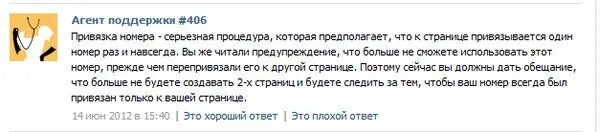 Агент поддержки #406
Привязка номера - серьезная процедура, которая предполагает, что к странице привязывается один номер раз и навсегда. Вы же читали предупреждение, что больше не сможете использовать этот номер, прежде чем перепривязали его к другой странице. Поэтому сейчас вы должны дать обещание, что больше не будете создавать 2-х страниц и будете следить за тем, чтобы ваш номер всегда был привязан только к вашей странице.

14 июн 2012 в 15:40 | Это хороший ответ | Это плохой ответ